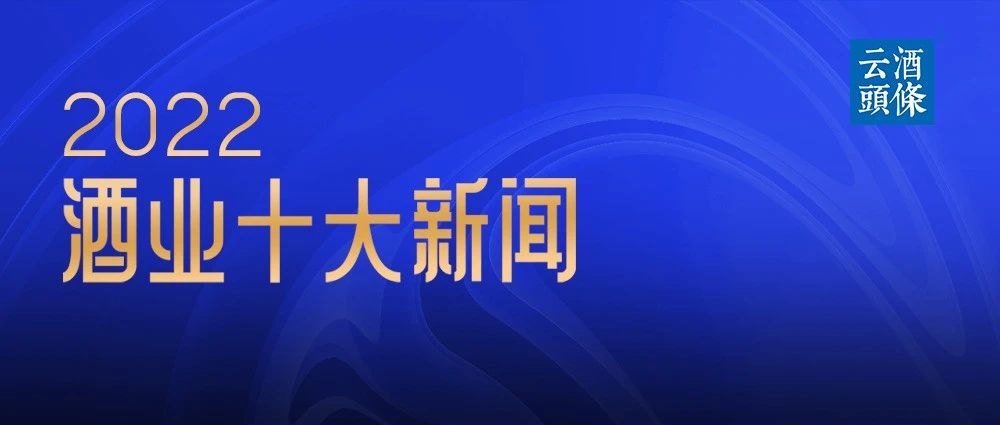 云酒頭條

2022
酒业十大新闻